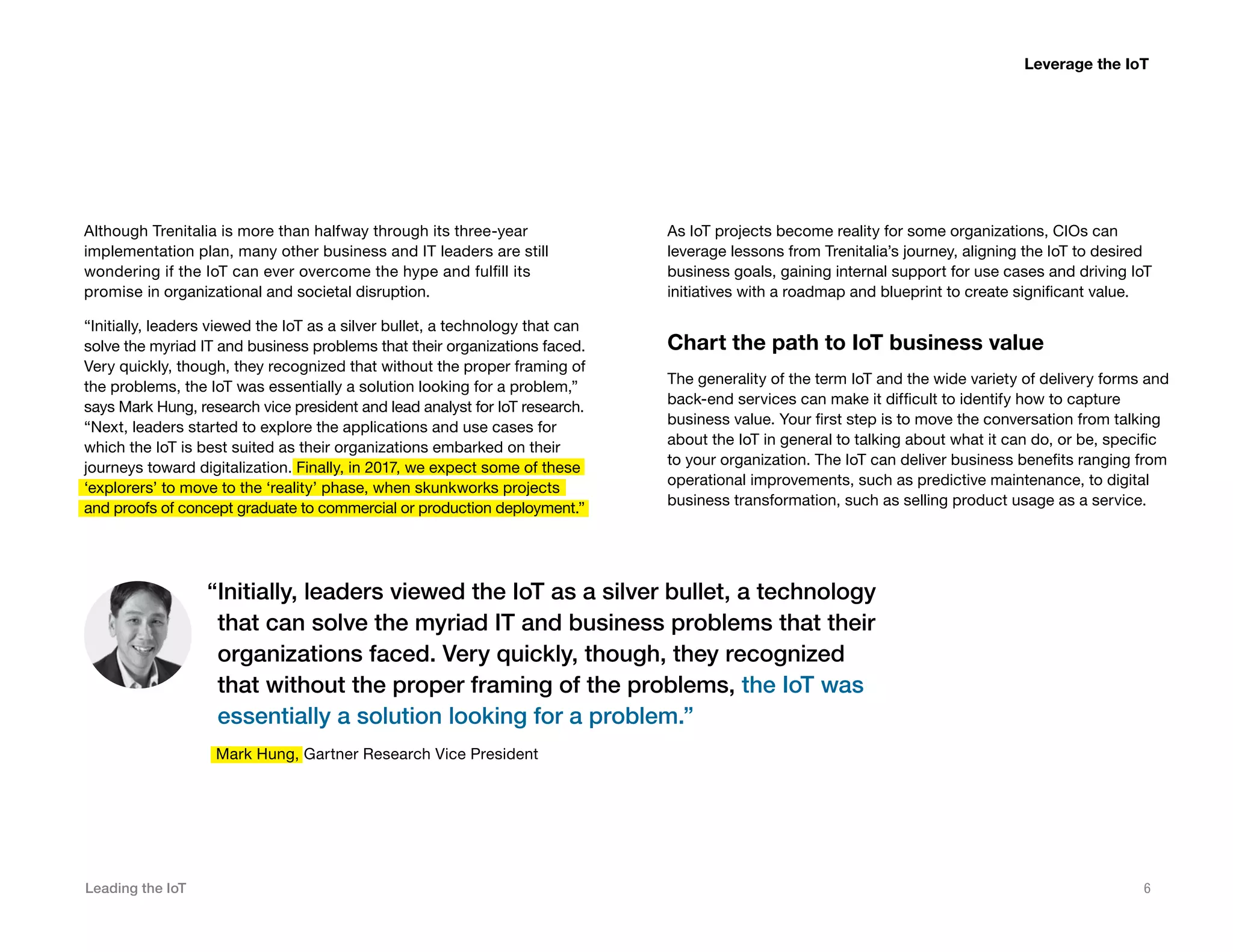 Leverage the IoT

Although Trenitalia is more than halfway through its three-year implementation plan, many other business and IT leaders are still wondering if the IoT can ever overcome the hype and fulfill its promise in organizational and societal disruption.

“Initially, leaders viewed the IoT as a silver bullet, a technology that can solve the myriad IT and business problems that their organizations faced. Very quickly, though, they recognized that without the proper framing of the problems, the IoT was essentially a solution looking for a problem,” says Mark Hung, research vice president and lead analyst for IoT research. “Next, leaders started to explore the applications and use cases for which the IoT is best suited as their organizations embarked on their journeys toward digitalization. Finally, in 2017, we expect some of these ‘explorers’ to move to the ‘reality’ phase, when skunkworks projects and proofs of concept graduate to commercial or production deployment.”

As IoT projects become reality for some organizations, CIOs can leverage lessons from Trenitalia’s journey, aligning the IoT to desired business goals, gaining internal support for use cases and driving IoT initiatives with a roadmap and blueprint to create significant value.

Chart the path to IoT business value

The generality of the term IoT and the wide variety of delivery forms and back-end services can make it difficult to identify how to capture business value. Your first step is to move the conversation from talking about the IoT in general to talking about what it can do, or be, specific to your organization. The IoT can deliver business benefits ranging from operational improvements, such as predictive maintenance, to digital business transformation, such as selling product usage as a service.

“Initially, leaders viewed the IoT as a silver bullet, a technology that can solve the myriad IT and business problems that their organizations faced. Very quickly, though, they recognized that without the proper framing of the problems, the IoT was essentially a solution looking for a problem.”

Mark Hung, Gartner Research Vice President

Leading the IoT

6